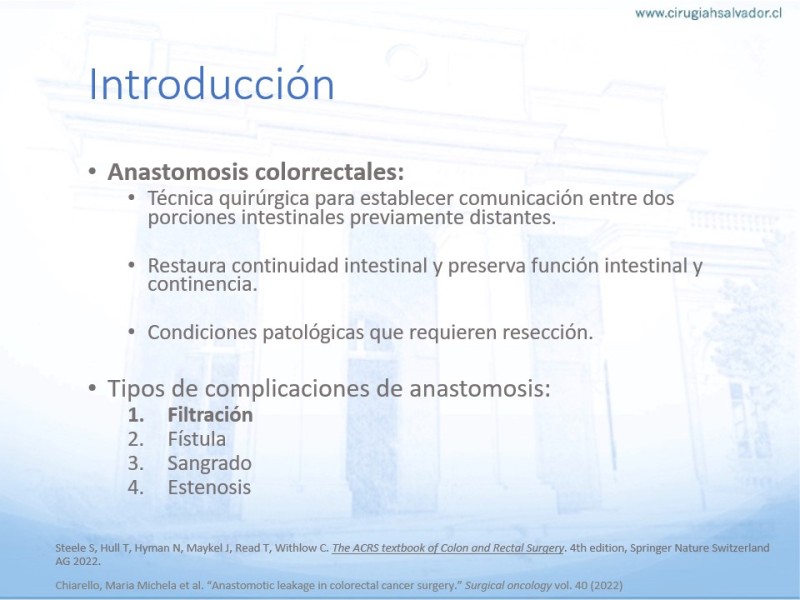 www.cirugiahsalvador.cl

Introducción

• Anastomosis colorrectales:
  • Técnica quirúrgica para establecer comunicación entre dos porciones intestinales previamente distantes.
  • Restaura continuidad intestinal y preserva función intestinal y continencia.
  • Condiciones patológicas que requieren resección.

• Tipos de complicaciones de anastomosis:
  1. Filtración
  2. Fístula
  3. Sangrado
  4. Estenosis

Steele S, Hull T, Hyman N, Maykel J, Read T, Withlow C. The ACRS textbook of Colon and Rectal Surgery. 4th edition, Springer Nature Switzerland AG 2022.

Chiarello, Maria Michela et al. "Anastomotic leakage in colorectal cancer surgery." Surgical oncology vol. 40 (2022)